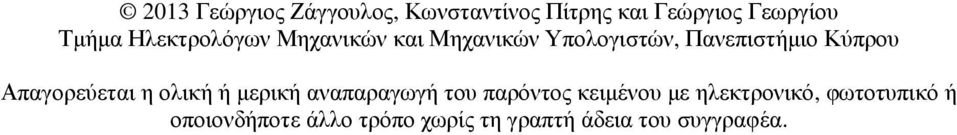 © 2013 Γεώργιος Ζάγγουλος, Κωνσταντίνος Πίτρης και Γεώργιος Γεωργίου
Τμήμα Ηλεκτρολόγων Μηχανικών και Μηχανικών Υπολογιστών, Πανεπιστήμιο Κύπρου

Απαγορεύεται η ολική ή μερική αναπαραγωγή του παρόντος κειμένου με ηλεκτρονικό, φωτοτυπικό ή οποιονδήποτε άλλο τρόπο χωρίς τη γραπτή άδεια του συγγραφέα.